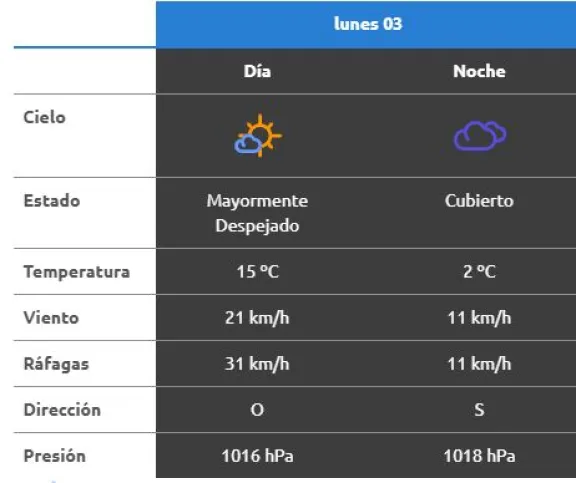 | | lunes 03 | |
|---|---|---|
| | Día | Noche |
| Cielo | | |
| Estado | Mayormente Despejado | Cubierto |
| Temperatura | 15 ºC | 2 ºC |
| Viento | 21 km/h | 11 km/h |
| Ráfagas | 31 km/h | 11 km/h |
| Dirección | O | S |
| Presión | 1016 hPa | 1018 hPa |